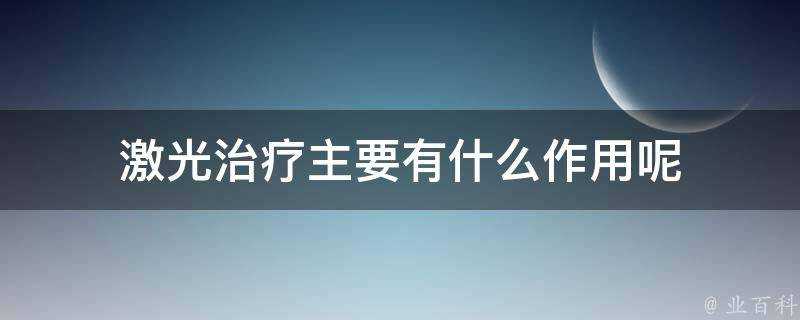 激光治疗主要有什么作用呢

@ 业百科